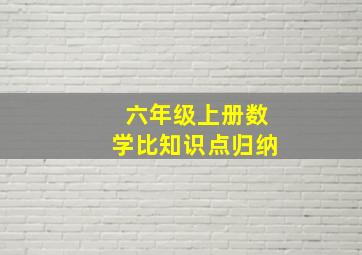 六年级上册数学比知识点归纳